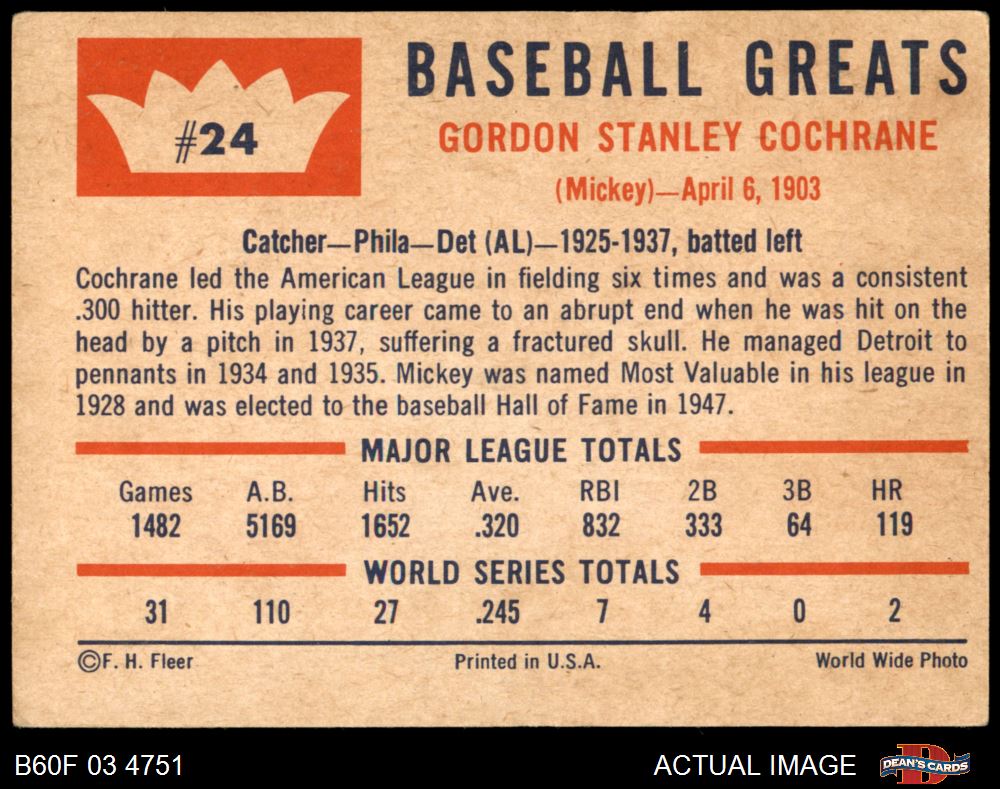 #24

BASEBALL GREATS

GORDON STANLEY COCHRANE

(Mickey)—April 6, 1903

Catcher—Phila—Det (AL)—1925-1937, batted left

Cochrane led the American League in fielding six times and was a consistent .300 hitter. His playing career came to an abrupt end when he was hit on the head by a pitch in 1937, suffering a fractured skull. He managed Detroit to pennants in 1934 and 1935. Mickey was named Most Valuable in his league in 1928 and was elected to the baseball Hall of Fame in 1947.

MAJOR LEAGUE TOTALS

| Games | A.B. | Hits | Ave. | RBI | 2B | 3B | HR |
|---|---|---|---|---|---|---|---|
| 1482 | 5169 | 1652 | .320 | 832 | 333 | 64 | 119 |

WORLD SERIES TOTALS

| 31 | 110 | 27 | .245 | 7 | 4 | 0 | 2 |
|---|---|---|---|---|---|---|---|

©F. H. Fleer

Printed in U.S.A.

World Wide Photo

B60F 03 4751

ACTUAL IMAGE

DEAN'S CARDS